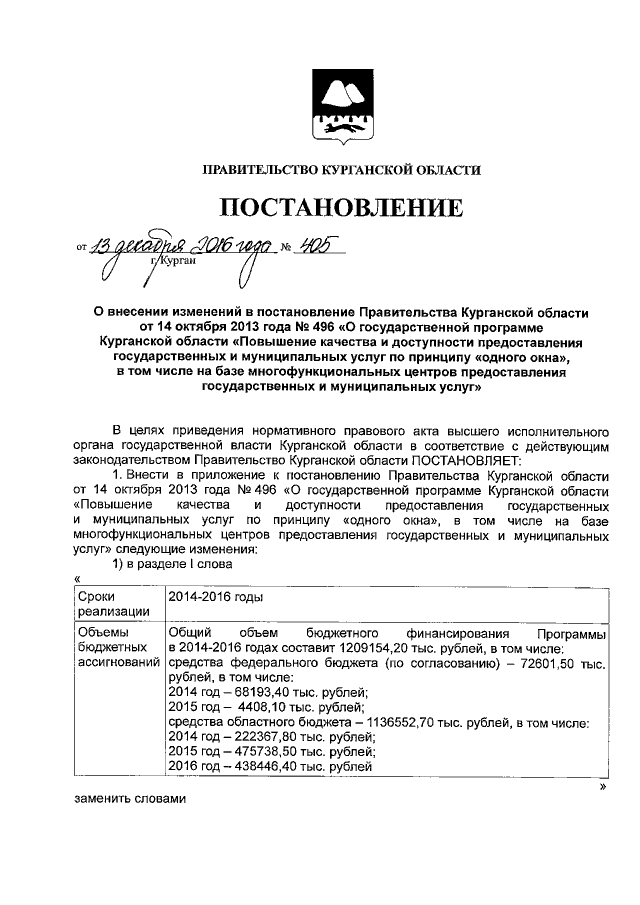 ПРАВИТЕЛЬСТВО КУРГАНСКОЙ ОБЛАСТИ

ПОСТАНОВЛЕНИЕ

от 13 декабря 2016 года № 405
г. Курган

О внесении изменений в постановление Правительства Курганской области от 14 октября 2013 года № 496 «О государственной программе Курганской области «Повышение качества и доступности предоставления государственных и муниципальных услуг по принципу «одного окна», в том числе на базе многофункциональных центров предоставления государственных и муниципальных услуг»

В целях приведения нормативного правового акта высшего исполнительного органа государственной власти Курганской области в соответствие с действующим законодательством Правительство Курганской области ПОСТАНОВЛЯЕТ:

1. Внести в приложение к постановлению Правительства Курганской области от 14 октября 2013 года № 496 «О государственной программе Курганской области «Повышение качества и доступности предоставления государственных и муниципальных услуг по принципу «одного окна», в том числе на базе многофункциональных центров предоставления государственных и муниципальных услуг» следующие изменения:

1) в разделе I слова

«

| Сроки реализации | 2014-2016 годы |
|---|---|
| Объемы бюджетных ассигнований | Общий объем бюджетного финансирования Программы в 2014-2016 годах составит 1209154,20 тыс. рублей, в том числе: средства федерального бюджета (по согласованию) – 72601,50 тыс. рублей, в том числе: 2014 год – 68193,40 тыс. рублей; 2015 год – 4408,10 тыс. рублей; средства областного бюджета – 1136552,70 тыс. рублей, в том числе: 2014 год – 222367,80 тыс. рублей; 2015 год – 475738,50 тыс. рублей; 2016 год – 438446,40 тыс. рублей |

»

заменить словами